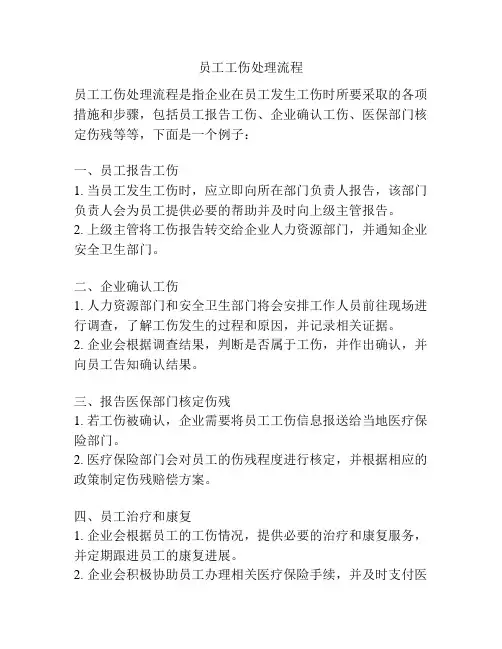 员工工伤处理流程

员工工伤处理流程是指企业在员工发生工伤时所要采取的各项措施和步骤，包括员工报告工伤、企业确认工伤、医保部门核定伤残等等，下面是一个例子：

一、员工报告工伤
1. 当员工发生工伤时，应立即向所在部门负责人报告，该部门负责人会为员工提供必要的帮助并及时向上级主管报告。
2. 上级主管将工伤报告转交给企业人力资源部门，并通知企业安全卫生部门。

二、企业确认工伤
1. 人力资源部门和安全卫生部门将会安排工作人员前往现场进行调查，了解工伤发生的过程和原因，并记录相关证据。
2. 企业会根据调查结果，判断是否属于工伤，并作出确认，并向员工告知确认结果。

三、报告医保部门核定伤残
1. 若工伤被确认，企业需要将员工工伤信息报送给当地医疗保险部门。
2. 医疗保险部门会对员工的伤残程度进行核定，并根据相应的政策制定伤残赔偿方案。

四、员工治疗和康复
1. 企业会根据员工的工伤情况，提供必要的治疗和康复服务，并定期跟进员工的康复进展。
2. 企业会积极协助员工办理相关医疗保险手续，并及时支付医